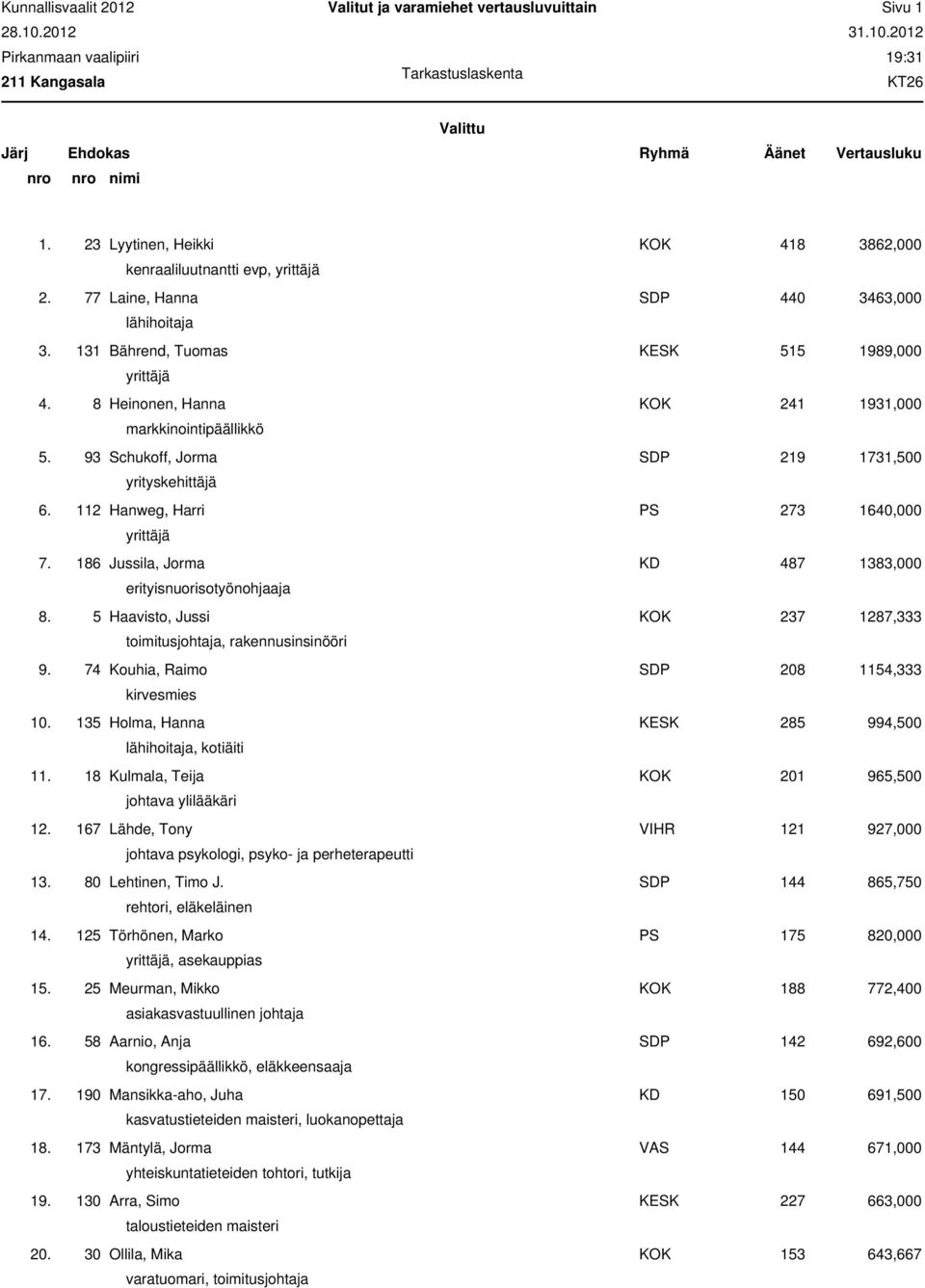 Kunnallisvaalit 2012
28.10.2012
Pirkanmaan vaalipiiri
211 Kangasala

Valitut ja varamiehet vertausluvuittain
Tarkastuslaskenta

Sivu 1
31.10.2012
19:31
KT26

Valittu

| Järj nro | Ehdokas nro | nimi | Ryhmä | Äänet | Vertausluku |
|---|---|---|---|---|---|
| 1. | 23 | Lyytinen, Heikki kenraaliluutnantti evp, yrittäjä | KOK | 418 | 3862,000 |
| 2. | 77 | Laine, Hanna lähihoitaja | SDP | 440 | 3463,000 |
| 3. | 131 | Bährend, Tuomas yrittäjä | KESK | 515 | 1989,000 |
| 4. | 8 | Heinonen, Hanna markkinointipäällikkö | KOK | 241 | 1931,000 |
| 5. | 93 | Schukoff, Jorma yrityskehittäjä | SDP | 219 | 1731,500 |
| 6. | 112 | Hanweg, Harri yrittäjä | PS | 273 | 1640,000 |
| 7. | 186 | Jussila, Jorma erityisnuorisotyönohjaaja | KD | 487 | 1383,000 |
| 8. | 5 | Haavisto, Jussi toimitusjohtaja, rakennusinsinööri | KOK | 237 | 1287,333 |
| 9. | 74 | Kouhia, Raimo kirvesmies | SDP | 208 | 1154,333 |
| 10. | 135 | Holma, Hanna lähihoitaja, kotiäiti | KESK | 285 | 994,500 |
| 11. | 18 | Kulmala, Teija johtava ylilääkäri | KOK | 201 | 965,500 |
| 12. | 167 | Lähde, Tony johtava psykologi, psyko- ja perheterapeutti | VIHR | 121 | 927,000 |
| 13. | 80 | Lehtinen, Timo J. rehtori, eläkeläinen | SDP | 144 | 865,750 |
| 14. | 125 | Törhönen, Marko yrittäjä, asekauppias | PS | 175 | 820,000 |
| 15. | 25 | Meurman, Mikko asiakasvastuullinen johtaja | KOK | 188 | 772,400 |
| 16. | 58 | Aarnio, Anja kongressipäällikkö, eläkkeensaaja | SDP | 142 | 692,600 |
| 17. | 190 | Mansikka-aho, Juha kasvatustieteiden maisteri, luokanopettaja | KD | 150 | 691,500 |
| 18. | 173 | Mäntylä, Jorma yhteiskuntatieteiden tohtori, tutkija | VAS | 144 | 671,000 |
| 19. | 130 | Arra, Simo taloustieteiden maisteri | KESK | 227 | 663,000 |
| 20. | 30 | Ollila, Mika varatuomari, toimitusjohtaja | KOK | 153 | 643,667 |